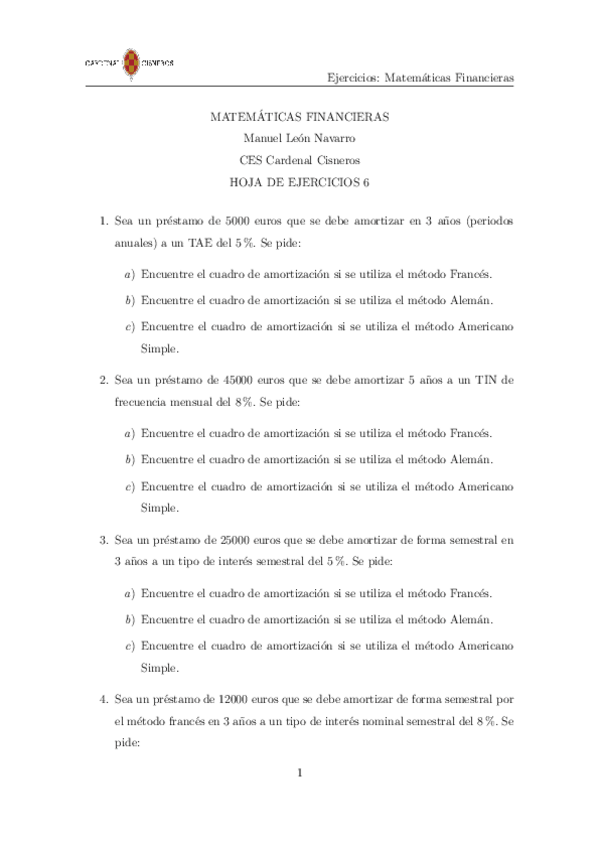 CARDENAL CISNEROS

Ejercicios: Matemáticas Financieras

MATEMÁTICAS FINANCIERAS
Manuel León Navarro
CES Cardenal Cisneros
HOJA DE EJERCICIOS 6

1. Sea un préstamo de 5000 euros que se debe amortizar en 3 años (periodos anuales) a un TAE del 5 %. Se pide:

a) Encuentre el cuadro de amortización si se utiliza el método Francés.

b) Encuentre el cuadro de amortización si se utiliza el método Alemán.

c) Encuentre el cuadro de amortización si se utiliza el método Americano Simple.

2. Sea un préstamo de 45000 euros que se debe amortizar 5 años a un TIN de frecuencia mensual del 8 %. Se pide:

a) Encuentre el cuadro de amortización si se utiliza el método Francés.

b) Encuentre el cuadro de amortización si se utiliza el método Alemán.

c) Encuentre el cuadro de amortización si se utiliza el método Americano Simple.

3. Sea un préstamo de 25000 euros que se debe amortizar de forma semestral en 3 años a un tipo de interés semestral del 5 %. Se pide:

a) Encuentre el cuadro de amortización si se utiliza el método Francés.

b) Encuentre el cuadro de amortización si se utiliza el método Alemán.

c) Encuentre el cuadro de amortización si se utiliza el método Americano Simple.

4. Sea un préstamo de 12000 euros que se debe amortizar de forma semestral por el método francés en 3 años a un tipo de interés nominal semestral del 8 %. Se pide:

1